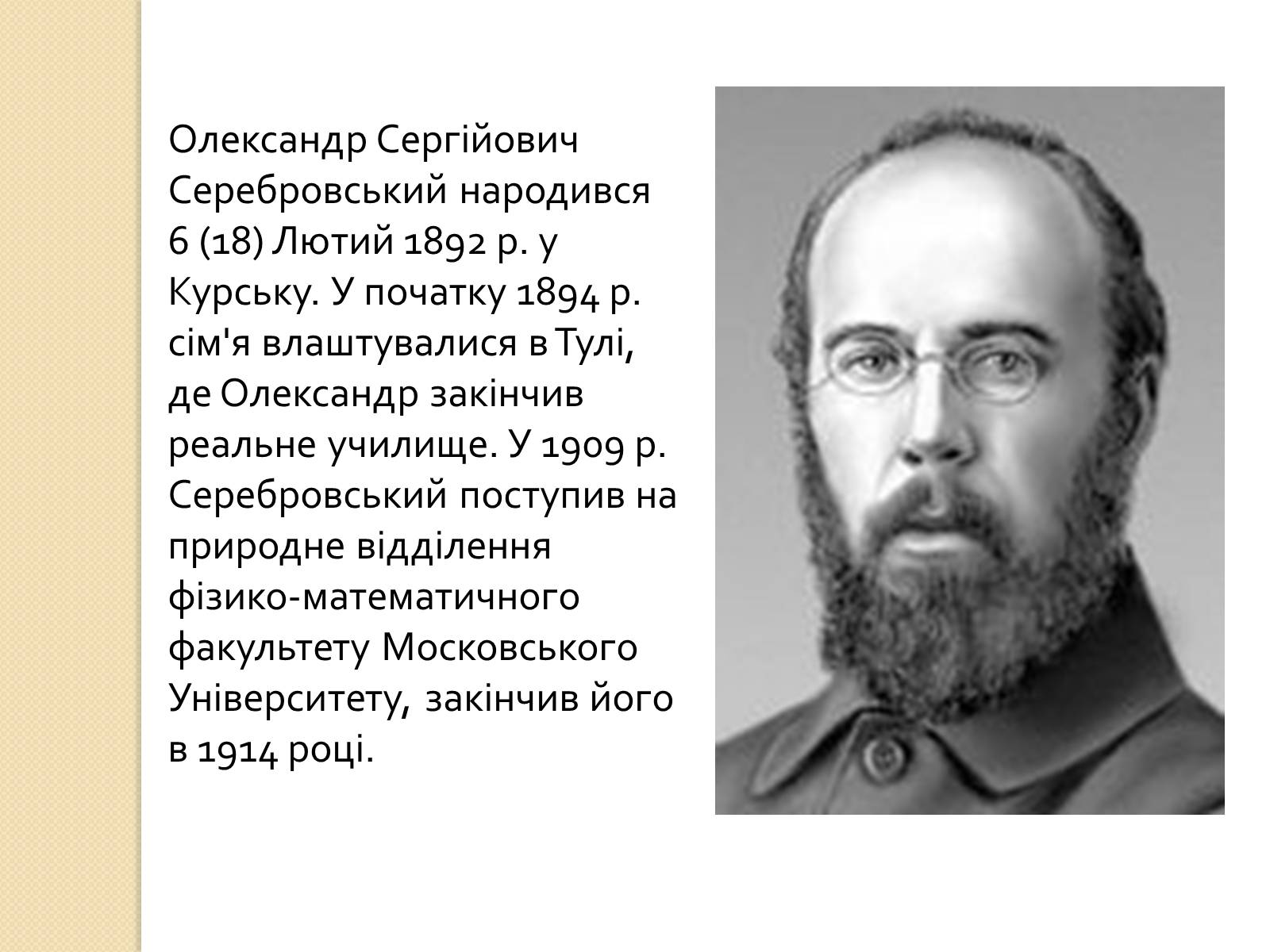 Олександр Сергійович Серебровський народився 6 (18) Лютий 1892 р. у Курську. У початку 1894 р. сім'я влаштувалися в Тулі, де Олександр закінчив реальне училище. У 1909 р. Серебровський поступив на природне відділення фізико-математичного факультету Московського Університету, закінчив його в 1914 році.